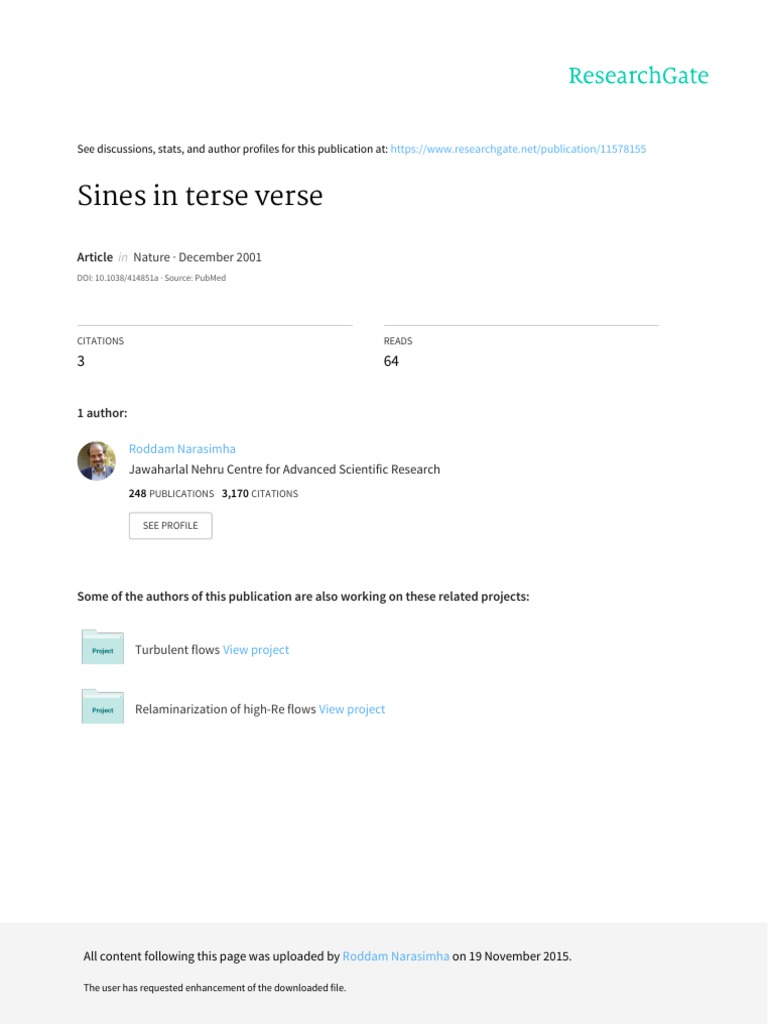 ResearchGate

See discussions, stats, and author profiles for this publication at: https://www.researchgate.net/publication/11578155

Sines in terse verse

Article in Nature · December 2001

DOI: 10.1038/414851a · Source: PubMed

CITATIONS
3

READS
64

1 author:

Roddam Narasimha
Jawaharlal Nehru Centre for Advanced Scientific Research
248 PUBLICATIONS 3,170 CITATIONS

SEE PROFILE

Some of the authors of this publication are also working on these related projects:

Project
Turbulent flows View project

Project
Relaminarization of high-Re flows View project

All content following this page was uploaded by Roddam Narasimha on 19 November 2015.

The user has requested enhancement of the downloaded file.